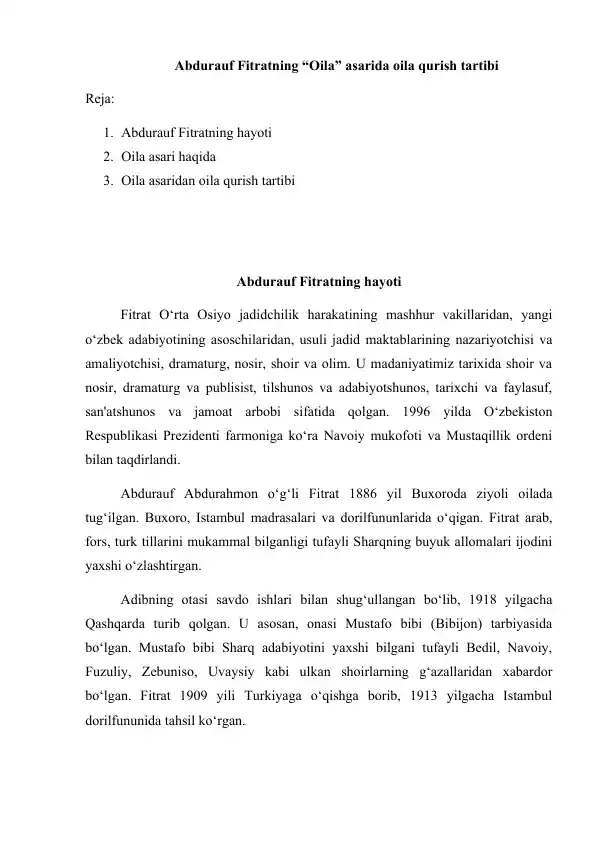 Abdurauf Fitratning “Oila” asarida oila qurish tartibi

Reja:

1. Abdurauf Fitratning hayoti
2. Oila asari haqida
3. Oila asaridan oila qurish tartibi

Abdurauf Fitratning hayoti

Fitrat O‘rta Osiyo jadidchilik harakatining mashhur vakillaridan, yangi o‘zbek adabiyotining asoschilaridan, usuli jadid maktablarining nazariyotchisi va amaliyotchisi, dramaturg, nosir, shoir va olim. U madaniyatimiz tarixida shoir va nosir, dramaturg va publisist, tilshunos va adabiyotshunos, tarixchi va faylasuf, san'atshunos va jamoat arbobi sifatida qolgan. 1996 yilda O‘zbekiston Respublikasi Prezidenti farmoniga ko‘ra Navoiy mukofoti va Mustaqillik ordeni bilan taqdirlandi.

Abdurauf Abdurahmon o‘g‘li Fitrat 1886 yil Buxoroda ziyoli oilada tug‘ilgan. Buxoro, Istambul madrasalari va dorilfununlarida o‘qigan. Fitrat arab, fors, turk tillarini mukammal bilganligi tufayli Sharqning buyuk allomalari ijodini yaxshi o‘zlashtirgan.

Adibning otasi savdo ishlari bilan shug‘ullangan bo‘lib, 1918 yilgacha Qashqarda turib qolgan. U asosan, onasi Mustafo bibi (Bibijon) tarbiyasida bo‘lgan. Mustafo bibi Sharq adabiyotini yaxshi bilgani tufayli Bedil, Navoiy, Fuzuliy, Zebuniso, Uvaysiy kabi ulkan shoirlarning g‘azallaridan xabardor bo‘lgan. Fitrat 1909 yili Turkiyaga o‘qishga borib, 1913 yilgacha Istambul dorilfununida tahsil ko‘rgan.